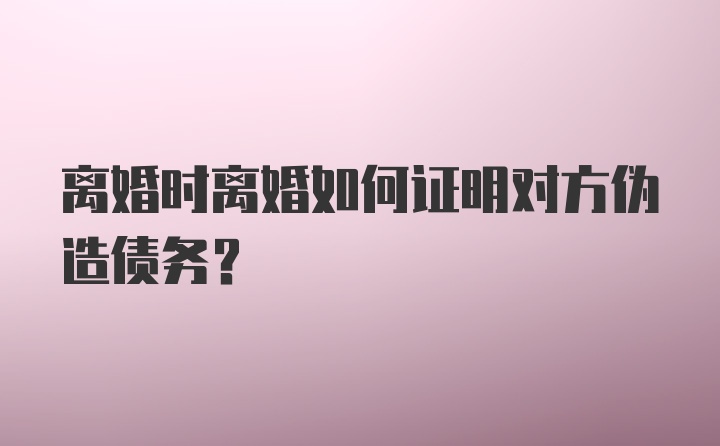 离婚时离婚如何证明对方伪造债务?